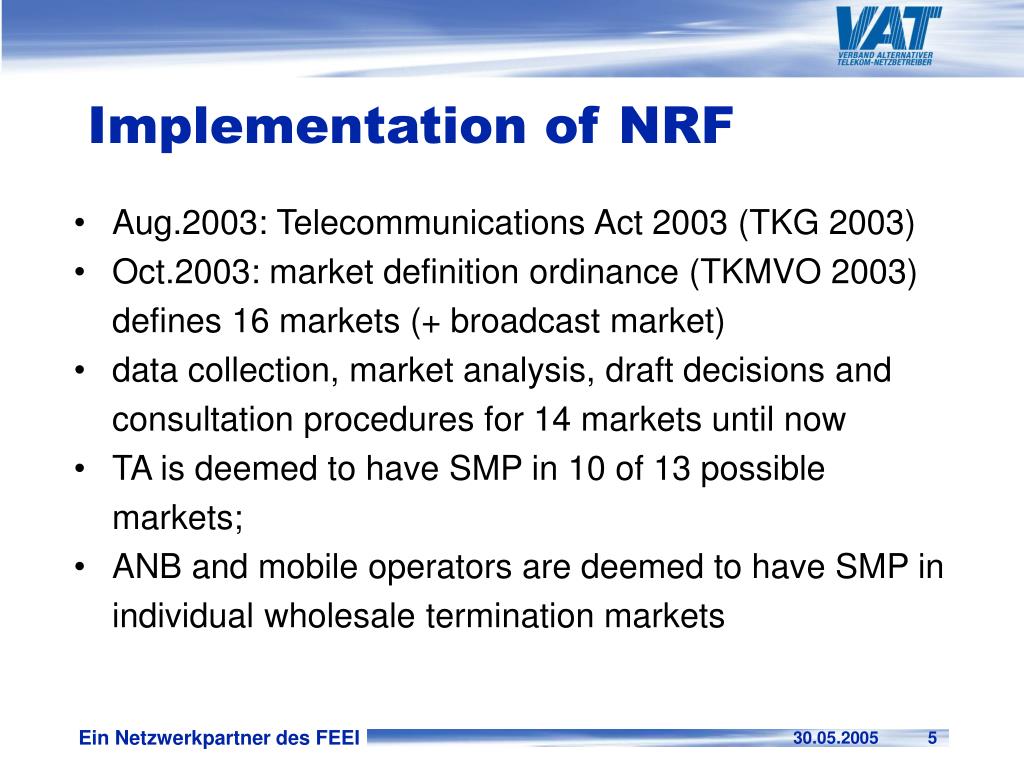 VAT
VERBAND ALTERNATIVER TELEKOM-NETZBETREIBER

Implementation of NRF

• Aug.2003: Telecommunications Act 2003 (TKG 2003)
• Oct.2003: market definition ordinance (TKMVO 2003) defines 16 markets (+ broadcast market)
• data collection, market analysis, draft decisions and consultation procedures for 14 markets until now
• TA is deemed to have SMP in 10 of 13 possible markets;
• ANB and mobile operators are deemed to have SMP in individual wholesale termination markets

Ein Netzwerkpartner des FEEI 30.05.2005 5